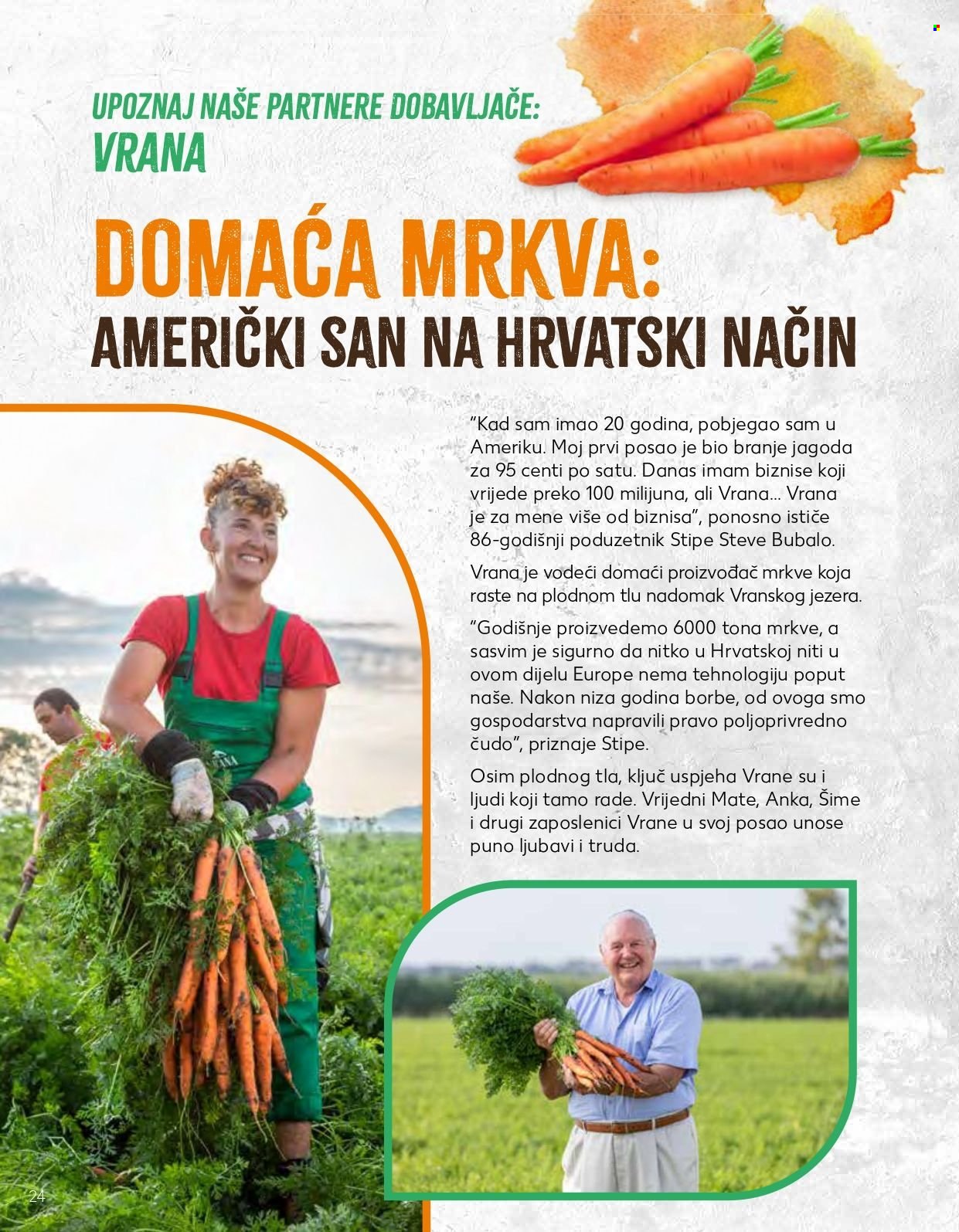 UPOZNAJ NAŠE PARTNERE DOBAVLJAČE:
VRANA

DOMAĆA MRKVA:
AMERIČKI SAN NA HRVATSKI NAČIN

"Kad sam imao 20 godina, pobjegao sam u Ameriku. Moj prvi posao je bio branje jagoda za 95 centi po satu. Danas imam biznise koji vrijede preko 100 milijuna, ali Vrana... Vrana je za mene više od biznisa", ponosno ističe 86-godišnji poduzetnik Stipe Steve Bubalo.

Vrana je vodeći domaći proizvođač mrkve koja raste na plodnom tlu nadomak Vranskog jezera.

"Godišnje proizvedemo 6000 tona mrkve, a sasvim je sigurno da nitko u Hrvatskoj niti u ovom dijelu Europe nema tehnologiju poput naše. Nakon niza godina borbe, od ovoga smo gospodarstva napravili pravo poljoprivredno čudo", priznaje Stipe.

Osim plodnog tla, ključ uspjeha Vrane su i ljudi koji tamo rade. Vrijedni Mate, Anka, Šime i drugi zaposlenici Vrane u svoj posao unose puno ljubavi i truda.

24